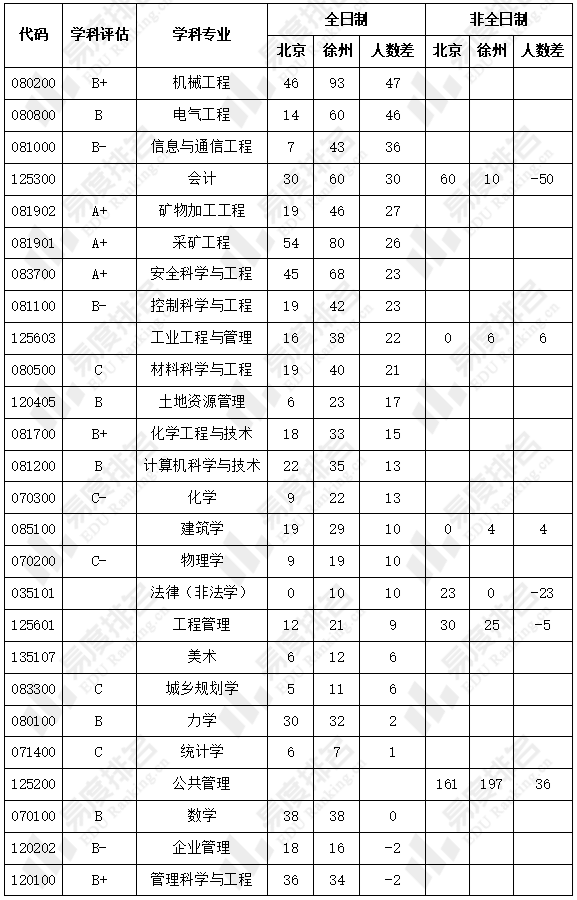 | 代码 | 学科评估 | 学科专业 | 全日制 北京 | 全日制 徐州 | 全日制 人数差 | 非全日制 北京 | 非全日制 徐州 | 非全日制 人数差 |
|---|---|---|---|---|---|---|---|---|
| 080200 | B+ | 机械工程 | 46 | 93 | 47 | | | |
| 080800 | B | 电气工程 | 14 | 60 | 46 | | | |
| 081000 | B- | 信息与通信工程 | 7 | 43 | 36 | | | |
| 125300 | | 会计 | 30 | 60 | 30 | 60 | 10 | -50 |
| 081902 | A+ | 矿物加工工程 | 19 | 46 | 27 | | | |
| 081901 | A+ | 采矿工程 | 54 | 80 | 26 | | | |
| 083700 | A+ | 安全科学与工程 | 45 | 68 | 23 | | | |
| 081100 | B- | 控制科学与工程 | 19 | 42 | 23 | | | |
| 125603 | | 工业工程与管理 | 16 | 38 | 22 | 0 | 6 | 6 |
| 080500 | C | 材料科学与工程 | 19 | 40 | 21 | | | |
| 120405 | B | 土地资源管理 | 6 | 23 | 17 | | | |
| 081700 | B+ | 化学工程与技术 | 18 | 33 | 15 | | | |
| 081200 | B | 计算机科学与技术 | 22 | 35 | 13 | | | |
| 070300 | C- | 化学 | 9 | 22 | 13 | | | |
| 085100 | | 建筑学 | 19 | 29 | 10 | 0 | 4 | 4 |
| 070200 | C- | 物理学 | 9 | 19 | 10 | | | |
| 035101 | | 法律（非法学） | 0 | 10 | 10 | 23 | 0 | -23 |
| 125601 | | 工程管理 | 12 | 21 | 9 | 30 | 25 | -5 |
| 135107 | | 美术 | 6 | 12 | 6 | | | |
| 083300 | C | 城乡规划学 | 5 | 11 | 6 | | | |
| 080100 | B | 力学 | 30 | 32 | 2 | | | |
| 071400 | C | 统计学 | 6 | 7 | 1 | | | |
| 125200 | | 公共管理 | | | | 161 | 197 | 36 |
| 070100 | B | 数学 | 38 | 38 | 0 | | | |
| 120202 | B- | 企业管理 | 18 | 16 | -2 | | | |
| 120100 | B+ | 管理科学与工程 | 36 | 34 | -2 | | | |

易度排名 EDU Ranking.cn